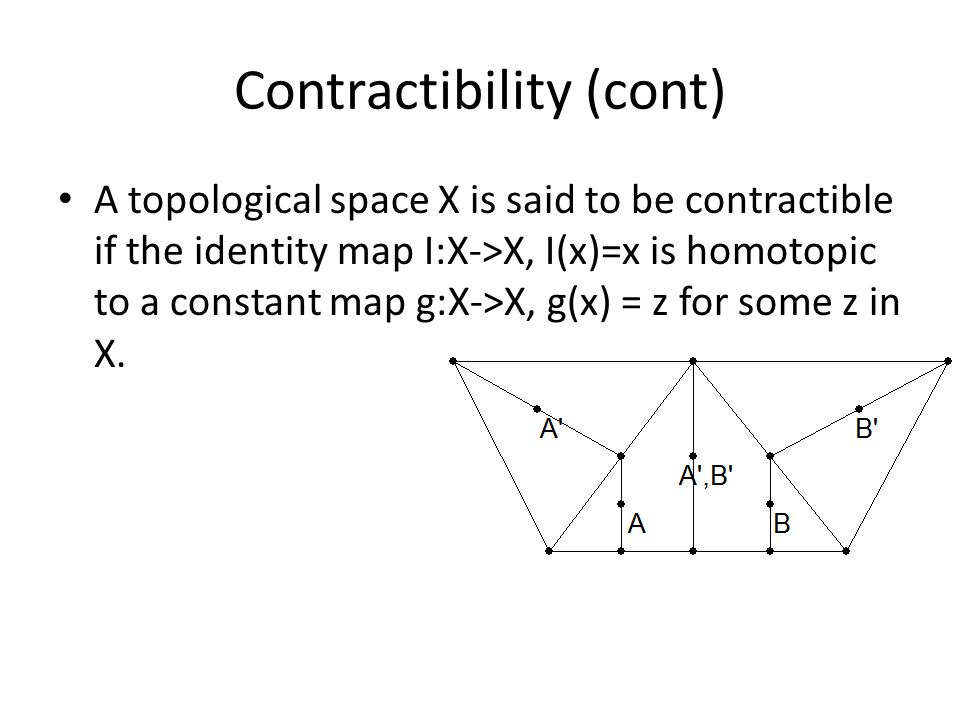 Contractibility (cont)

• A topological space X is said to be contractible if the identity map I:X->X, I(x)=x is homotopic to a constant map g:X->X, g(x) = z for some z in X.

A'

B'

A',B'

A

B